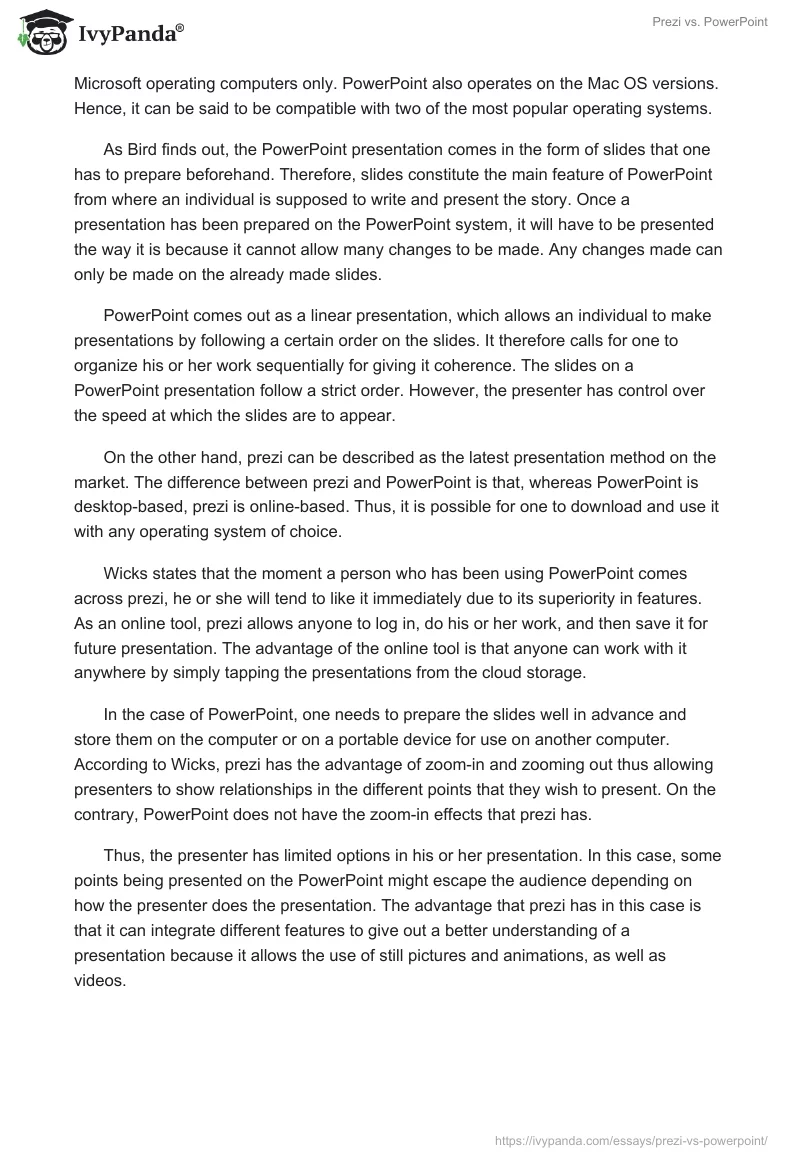 IvyPanda®

Prezi vs. PowerPoint

Microsoft operating computers only. PowerPoint also operates on the Mac OS versions. Hence, it can be said to be compatible with two of the most popular operating systems.

As Bird finds out, the PowerPoint presentation comes in the form of slides that one has to prepare beforehand. Therefore, slides constitute the main feature of PowerPoint from where an individual is supposed to write and present the story. Once a presentation has been prepared on the PowerPoint system, it will have to be presented the way it is because it cannot allow many changes to be made. Any changes made can only be made on the already made slides.

PowerPoint comes out as a linear presentation, which allows an individual to make presentations by following a certain order on the slides. It therefore calls for one to organize his or her work sequentially for giving it coherence. The slides on a PowerPoint presentation follow a strict order. However, the presenter has control over the speed at which the slides are to appear.

On the other hand, prezi can be described as the latest presentation method on the market. The difference between prezi and PowerPoint is that, whereas PowerPoint is desktop-based, prezi is online-based. Thus, it is possible for one to download and use it with any operating system of choice.

Wicks states that the moment a person who has been using PowerPoint comes across prezi, he or she will tend to like it immediately due to its superiority in features. As an online tool, prezi allows anyone to log in, do his or her work, and then save it for future presentation. The advantage of the online tool is that anyone can work with it anywhere by simply tapping the presentations from the cloud storage.

In the case of PowerPoint, one needs to prepare the slides well in advance and store them on the computer or on a portable device for use on another computer. According to Wicks, prezi has the advantage of zoom-in and zooming out thus allowing presenters to show relationships in the different points that they wish to present. On the contrary, PowerPoint does not have the zoom-in effects that prezi has.

Thus, the presenter has limited options in his or her presentation. In this case, some points being presented on the PowerPoint might escape the audience depending on how the presenter does the presentation. The advantage that prezi has in this case is that it can integrate different features to give out a better understanding of a presentation because it allows the use of still pictures and animations, as well as videos.

https://ivypanda.com/essays/prezi-vs-powerpoint/